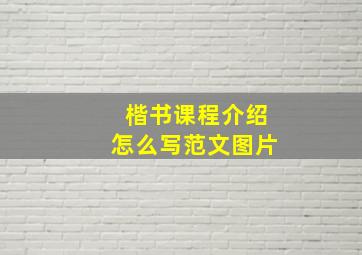 楷书课程介绍
怎么写范文图片